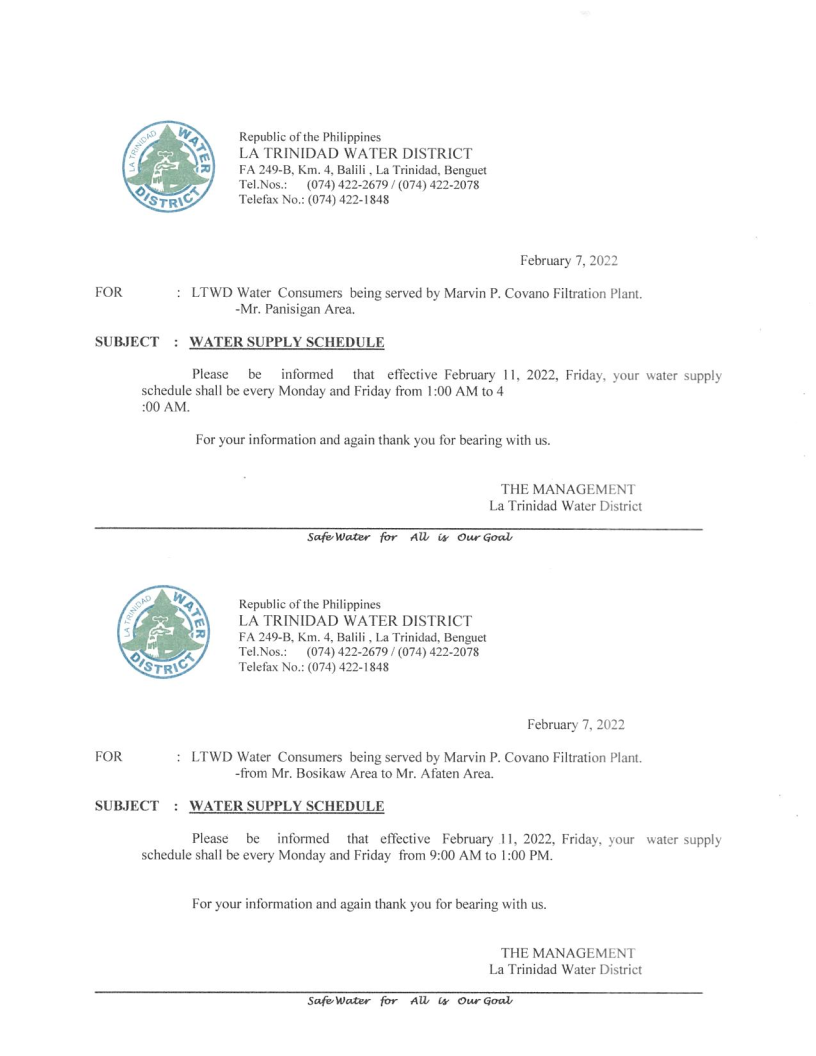 LA TRINIDAD WATER DISTRICT

Republic of the Philippines
LA TRINIDAD WATER DISTRICT
FA 249-B, Km. 4, Balili , La Trinidad, Benguet
Tel.Nos.: (074) 422-2679 / (074) 422-2078
Telefax No.: (074) 422-1848

February 7, 2022

FOR : LTWD Water Consumers being served by Marvin P. Covano Filtration Plant.
-Mr. Panisigan Area.

SUBJECT : WATER SUPPLY SCHEDULE

Please be informed that effective February 11, 2022, Friday, your water supply schedule shall be every Monday and Friday from 1:00 AM to 4
:00 AM.

For your information and again thank you for bearing with us.

THE MANAGEMENT
La Trinidad Water District

Safe Water for All is Our Goal

LA TRINIDAD WATER DISTRICT

Republic of the Philippines
LA TRINIDAD WATER DISTRICT
FA 249-B, Km. 4, Balili , La Trinidad, Benguet
Tel.Nos.: (074) 422-2679 / (074) 422-2078
Telefax No.: (074) 422-1848

February 7, 2022

FOR : LTWD Water Consumers being served by Marvin P. Covano Filtration Plant.
-from Mr. Bosikaw Area to Mr. Afaten Area.

SUBJECT : WATER SUPPLY SCHEDULE

Please be informed that effective February 11, 2022, Friday, your water supply schedule shall be every Monday and Friday from 9:00 AM to 1:00 PM.

For your information and again thank you for bearing with us.

THE MANAGEMENT
La Trinidad Water District

Safe Water for All is Our Goal